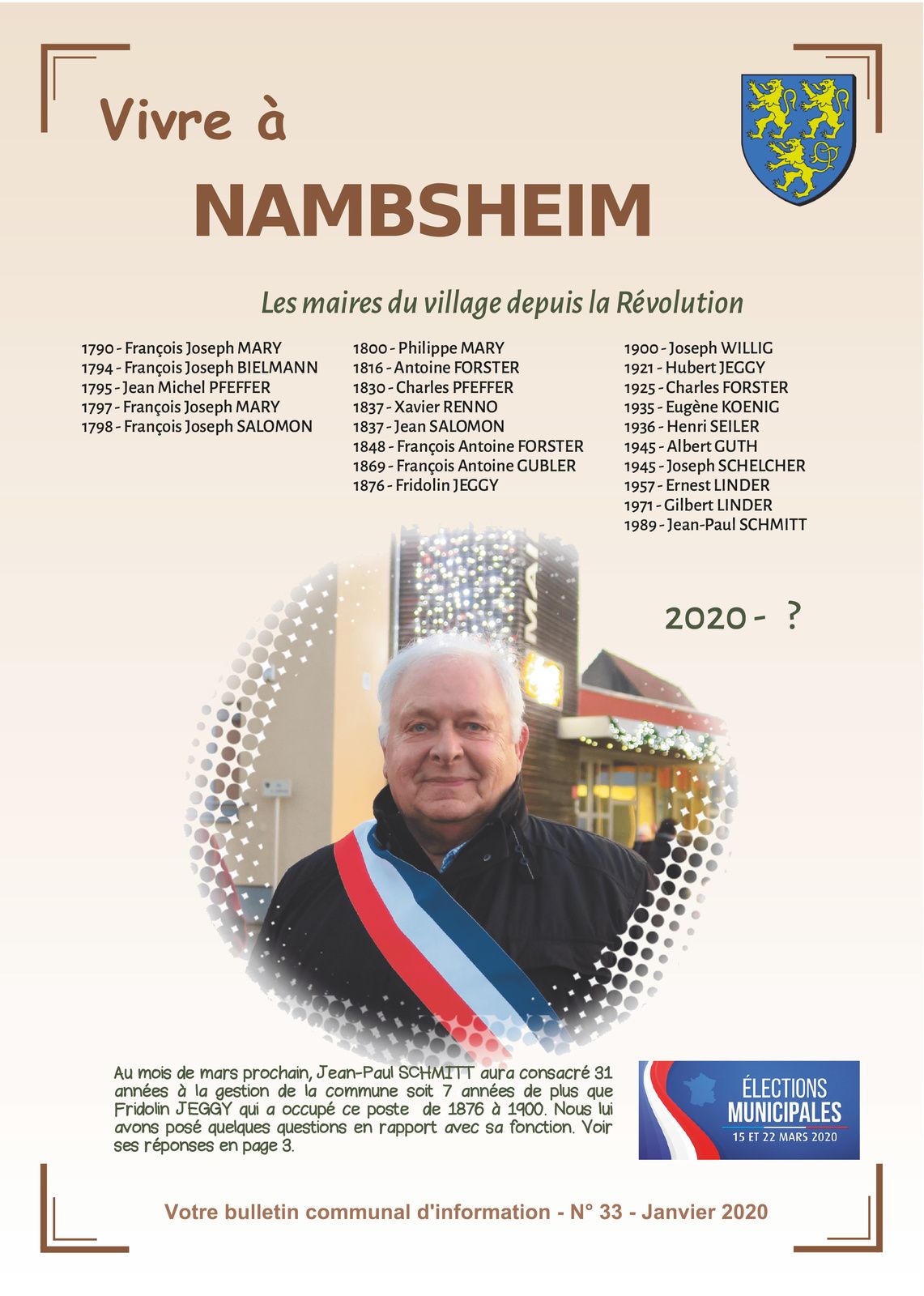 Vivre à
NAMBSHEIM

Les maires du village depuis la Révolution

1790 - François Joseph MARY
1794 - François Joseph BIELMANN
1795 - Jean Michel PFEFFER
1797 - François Joseph MARY
1798 - François Joseph SALOMON

1800 - Philippe MARY
1816 - Antoine FORSTER
1830 - Charles PFEFFER
1837 - Xavier RENNO
1837 - Jean SALOMON
1848 - François Antoine FORSTER
1869 - François Antoine GUBLER
1876 - Fridolin JEGGY

1900 - Joseph WILLIG
1921 - Hubert JEGGY
1925 - Charles FORSTER
1935 - Eugène KOENIG
1936 - Henri SEILER
1945 - Albert GUTH
1945 - Joseph SCHELCHER
1957 - Ernest LINDER
1971 - Gilbert LINDER
1989 - Jean-Paul SCHMITT

2020 - ?

Au mois de mars prochain, Jean-Paul SCHMITT aura consacré 31 années à la gestion de la commune soit 7 années de plus que Fridolin JEGGY qui a occupé ce poste de 1876 à 1900. Nous lui avons posé quelques questions en rapport avec sa fonction. Voir ses réponses en page 3.

ÉLECTIONS MUNICIPALES
15 ET 22 MARS 2020

Votre bulletin communal d'information - N° 33 - Janvier 2020